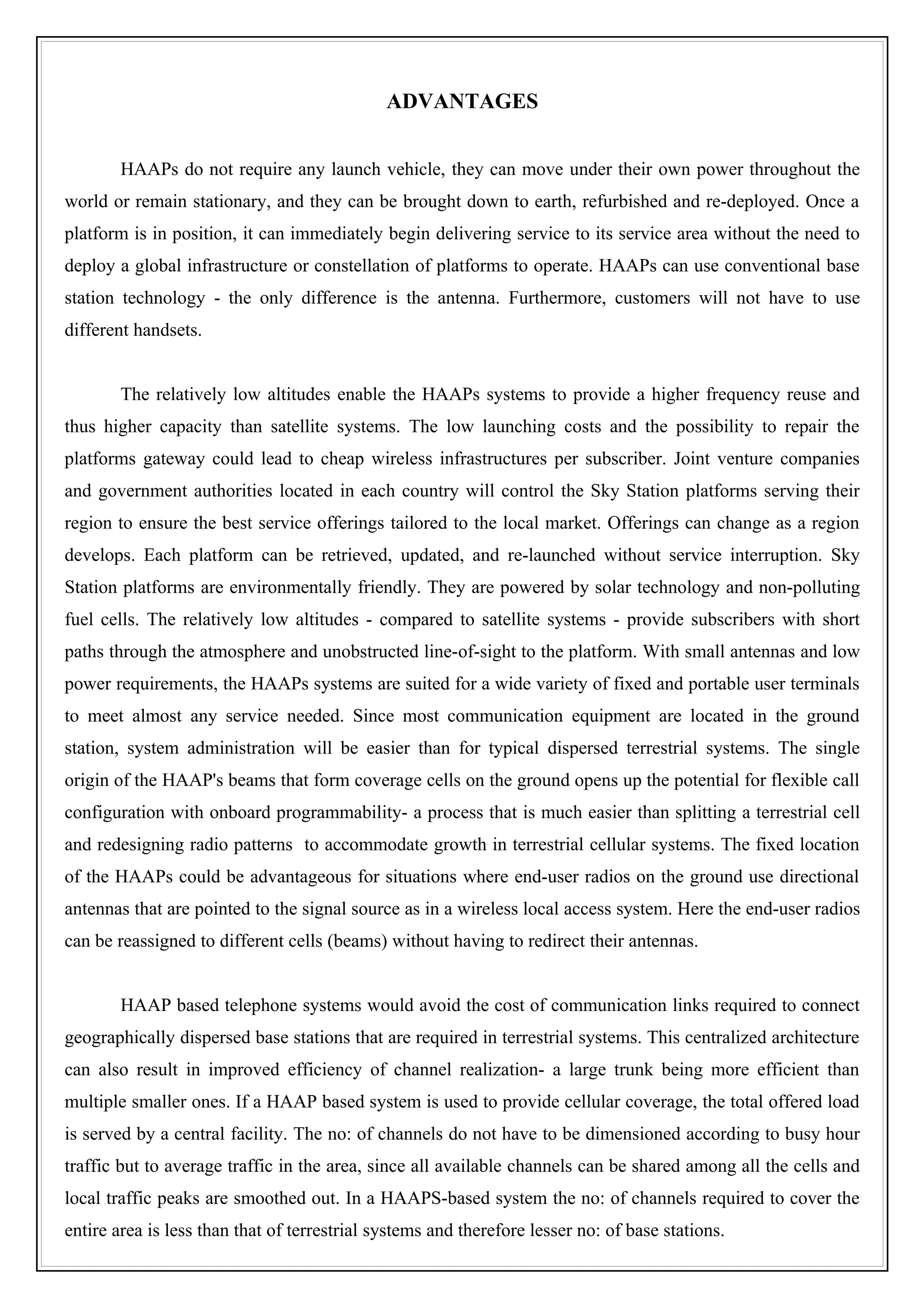 ADVANTAGES

HAAPs do not require any launch vehicle, they can move under their own power throughout the world or remain stationary, and they can be brought down to earth, refurbished and re-deployed. Once a platform is in position, it can immediately begin delivering service to its service area without the need to deploy a global infrastructure or constellation of platforms to operate. HAAPs can use conventional base station technology - the only difference is the antenna. Furthermore, customers will not have to use different handsets.

The relatively low altitudes enable the HAAPs systems to provide a higher frequency reuse and thus higher capacity than satellite systems. The low launching costs and the possibility to repair the platforms gateway could lead to cheap wireless infrastructures per subscriber. Joint venture companies and government authorities located in each country will control the Sky Station platforms serving their region to ensure the best service offerings tailored to the local market. Offerings can change as a region develops. Each platform can be retrieved, updated, and re-launched without service interruption. Sky Station platforms are environmentally friendly. They are powered by solar technology and non-polluting fuel cells. The relatively low altitudes - compared to satellite systems - provide subscribers with short paths through the atmosphere and unobstructed line-of-sight to the platform. With small antennas and low power requirements, the HAAPs systems are suited for a wide variety of fixed and portable user terminals to meet almost any service needed. Since most communication equipment are located in the ground station, system administration will be easier than for typical dispersed terrestrial systems. The single origin of the HAAP's beams that form coverage cells on the ground opens up the potential for flexible call configuration with onboard programmability- a process that is much easier than splitting a terrestrial cell and redesigning radio patterns to accommodate growth in terrestrial cellular systems. The fixed location of the HAAPs could be advantageous for situations where end-user radios on the ground use directional antennas that are pointed to the signal source as in a wireless local access system. Here the end-user radios can be reassigned to different cells (beams) without having to redirect their antennas.

HAAP based telephone systems would avoid the cost of communication links required to connect geographically dispersed base stations that are required in terrestrial systems. This centralized architecture can also result in improved efficiency of channel realization- a large trunk being more efficient than multiple smaller ones. If a HAAP based system is used to provide cellular coverage, the total offered load is served by a central facility. The no: of channels do not have to be dimensioned according to busy hour traffic but to average traffic in the area, since all available channels can be shared among all the cells and local traffic peaks are smoothed out. In a HAAPS-based system the no: of channels required to cover the entire area is less than that of terrestrial systems and therefore lesser no: of base stations.